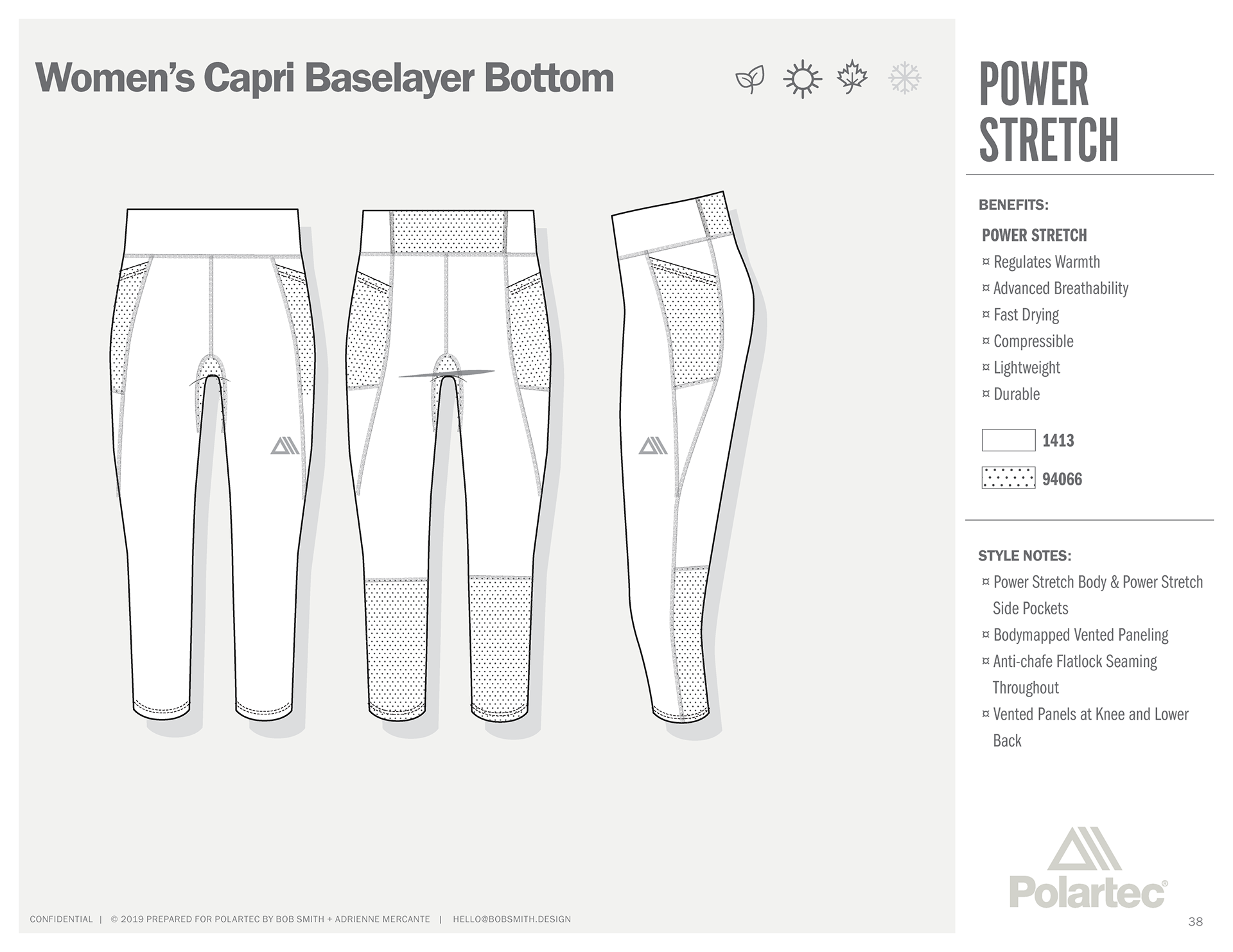 Women's Capri Baselayer Bottom

POWER STRETCH

BENEFITS:

POWER STRETCH
¤ Regulates Warmth
¤ Advanced Breathability
¤ Fast Drying
¤ Compressible
¤ Lightweight
¤ Durable

1413

94066

STYLE NOTES:
¤ Power Stretch Body & Power Stretch Side Pockets
¤ Bodymapped Vented Paneling
¤ Anti-chafe Flatlock Seaming Throughout
¤ Vented Panels at Knee and Lower Back

Polartec®

CONFIDENTIAL | © 2019 PREPARED FOR POLARTEC BY BOB SMITH + ADRIENNE MERCANTE | HELLO@BOBSMITH.DESIGN

38